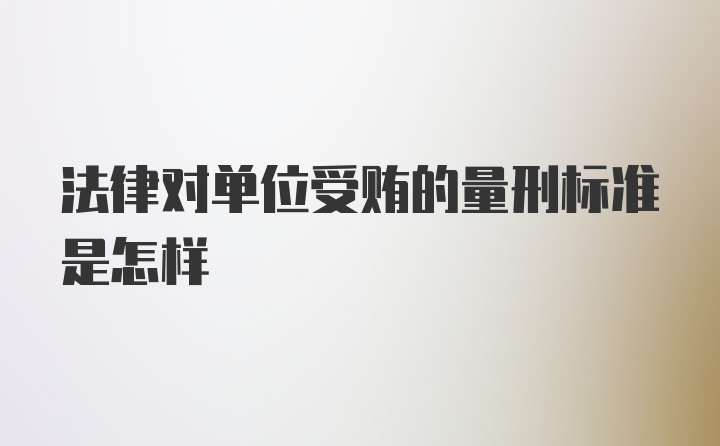 法律对单位受贿的量刑标准是怎样